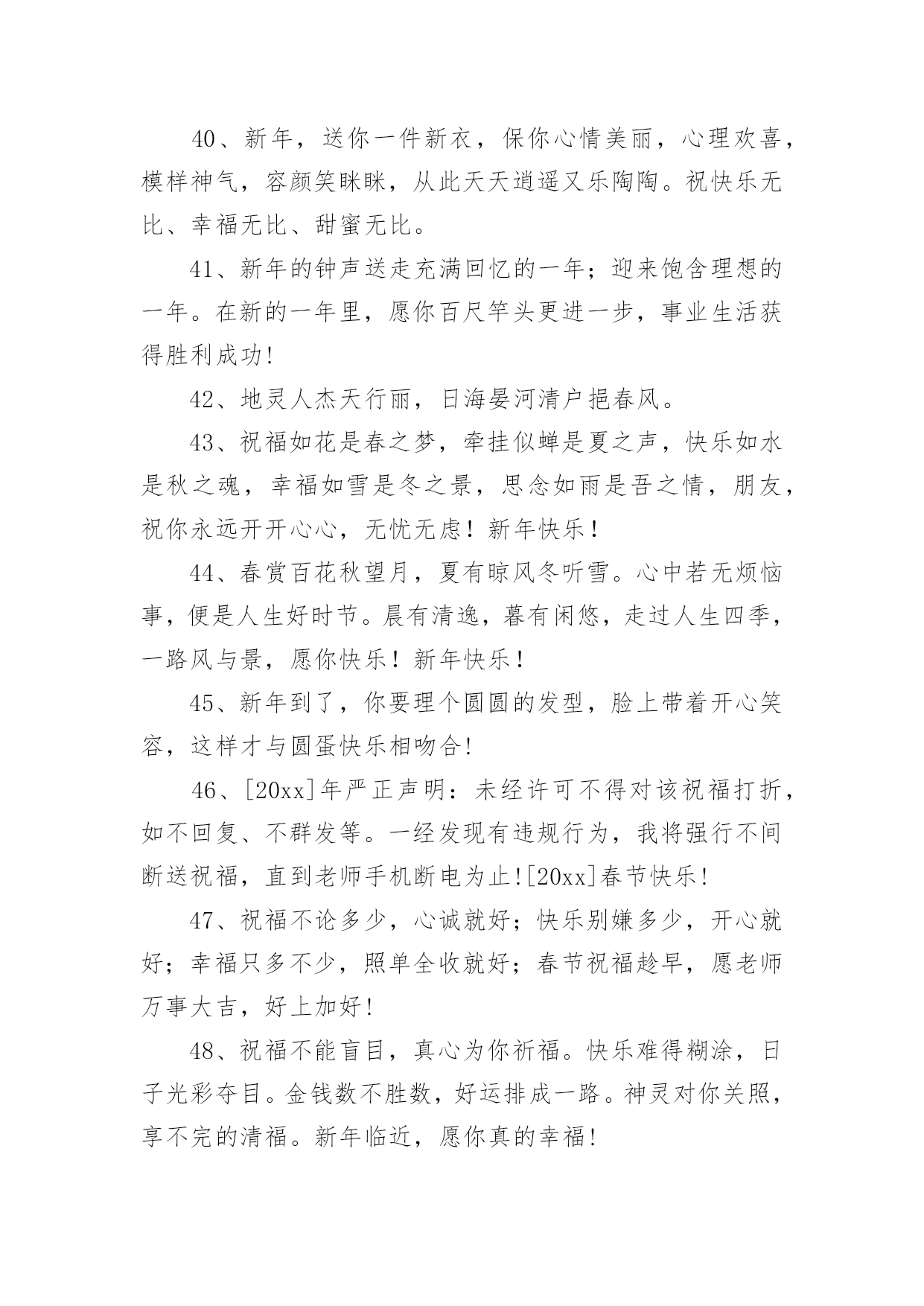 40、新年，送你一件新衣，保你心情美丽，心理欢喜，模样神气，容颜笑眯眯，从此天天逍遥又乐陶陶。祝快乐无比、幸福无比、甜蜜无比。

41、新年的钟声送走充满回忆的一年；迎来饱含理想的一年。在新的一年里，愿你百尺竿头更进一步，事业生活获得胜利成功!

42、地灵人杰天行丽，日海晏河清户挹春风。

43、祝福如花是春之梦，牵挂似蝉是夏之声，快乐如水是秋之魂，幸福如雪是冬之景，思念如雨是吾之情，朋友，祝你永远开开心心，无忧无虑！新年快乐！

44、春赏百花秋望月，夏有晾风冬听雪。心中若无烦恼事，便是人生好时节。晨有清逸，暮有闲悠，走过人生四季，一路风与景，愿你快乐！新年快乐！

45、新年到了，你要理个圆圆的发型，脸上带着开心笑容，这样才与圆蛋快乐相吻合!

46、[20xx]年严正声明：未经许可不得对该祝福打折，如不回复、不群发等。一经发现有违规行为，我将强行不间断送祝福，直到老师手机断电为止![20xx]春节快乐!

47、祝福不论多少，心诚就好；快乐别嫌多少，开心就好；幸福只多不少，照单全收就好；春节祝福趁早，愿老师万事大吉，好上加好!

48、祝福不能盲目，真心为你祈福。快乐难得糊涂，日子光彩夺目。金钱数不胜数，好运排成一路。神灵对你关照，享不完的清福。新年临近，愿你真的幸福!